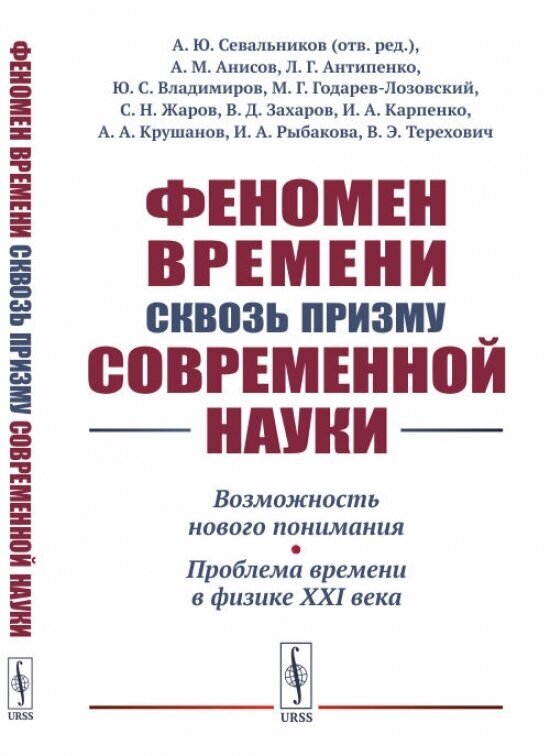 ФЕНОМЕН ВРЕМЕНИ СКВОЗЬ ПРИЗМУ СОВРЕМЕННОЙ НАУКИ

URSS

А. Ю. Севальников (отв. ред.),
А. М. Анисов, Л. Г. Антипенко,
Ю. С. Владимиров, М. Г. Годарев-Лозовский,
С. Н. Жаров, В. Д. Захаров, И. А. Карпенко,
А. А. Крушанов, И. А. Рыбакова, В. Э. Терехович

ФЕНОМЕН ВРЕМЕНИ СКВОЗЬ ПРИЗМУ СОВРЕМЕННОЙ НАУКИ

Возможность нового понимания

Проблема времени в физике XXI века

URSS